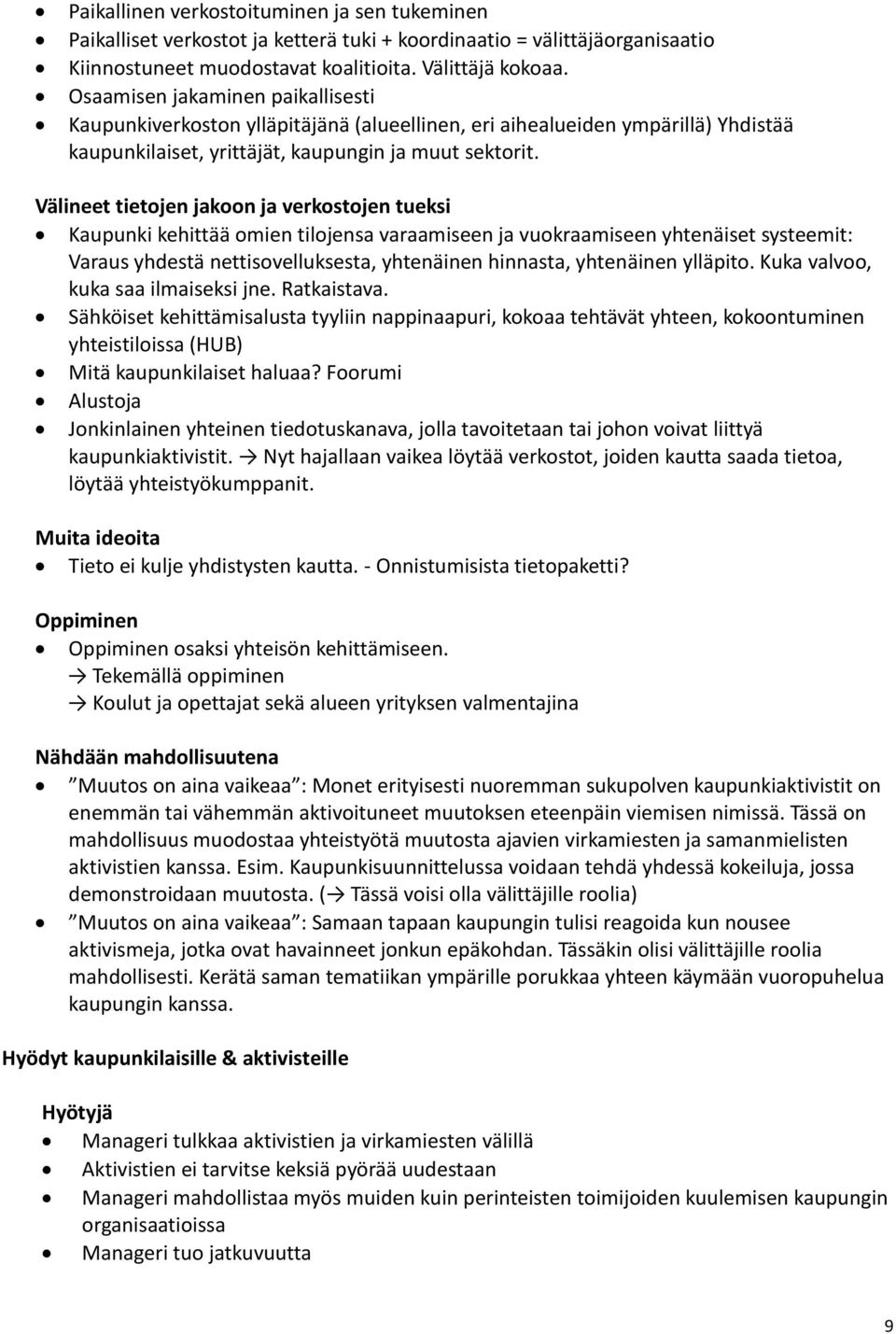 • Paikallinen verkostoituminen ja sen tukeminen
• Paikalliset verkostot ja ketterä tuki + koordinaatio = välittäjäorganisaatio
• Kiinnostuneet muodostavat koalitioita. Välittäjä kokoaa.
• Osaamisen jakaminen paikallisesti
• Kaupunkiverkoston ylläpitäjänä (alueellinen, eri aihealueiden ympärillä) Yhdistää kaupunkilaiset, yrittäjät, kaupungin ja muut sektorit.

Välineet tietojen jakoon ja verkostojen tueksi
• Kaupunki kehittää omien tilojensa varaamiseen ja vuokraamiseen yhtenäiset systeemit: Varaus yhdestä nettisovelluksesta, yhtenäinen hinnasta, yhtenäinen ylläpito. Kuka valvoo, kuka saa ilmaiseksi jne. Ratkaistava.
• Sähköiset kehittämisalusta tyyliin nappinaapuri, kokoaa tehtävät yhteen, kokoontuminen yhteistiloissa (HUB)
• Mitä kaupunkilaiset haluaa? Foorumi
• Alustoja
• Jonkinlainen yhteinen tiedotuskanava, jolla tavoitetaan tai johon voivat liittyä kaupunkiaktivistit. → Nyt hajallaan vaikea löytää verkostot, joiden kautta saada tietoa, löytää yhteistyökumppanit.

Muita ideoita
• Tieto ei kulje yhdistysten kautta. - Onnistumisista tietopaketti?

Oppiminen
• Oppiminen osaksi yhteisön kehittämiseen.
→ Tekemällä oppiminen
→ Koulut ja opettajat sekä alueen yrityksen valmentajina

Nähdään mahdollisuutena
• ”Muutos on aina vaikeaa”: Monet erityisesti nuoremman sukupolven kaupunkiaktivistit on enemmän tai vähemmän aktivoituneet muutoksen eteenpäin viemisen nimissä. Tässä on mahdollisuus muodostaa yhteistyötä muutosta ajavien virkamiesten ja samanmielisten aktivistien kanssa. Esim. Kaupunkisuunnittelussa voidaan tehdä yhdessä kokeiluja, jossa demonstroidaan muutosta. (→ Tässä voisi olla välittäjille roolia)
• ”Muutos on aina vaikeaa”: Samaan tapaan kaupungin tulisi reagoida kun nousee aktivismeja, jotka ovat havainneet jonkun epäkohdan. Tässäkin olisi välittäjille roolia mahdollisesti. Kerätä saman tematiikan ympärille porukkaa yhteen käymään vuoropuhelua kaupungin kanssa.

Hyödyt kaupunkilaisille & aktivisteille

Hyötyjä
• Manageri tulkkaa aktivistien ja virkamiesten välillä
• Aktivistien ei tarvitse keksiä pyörää uudestaan
• Manageri mahdollistaa myös muiden kuin perinteisten toimijoiden kuulemisen kaupungin organisaatioissa
• Manageri tuo jatkuvuutta

9